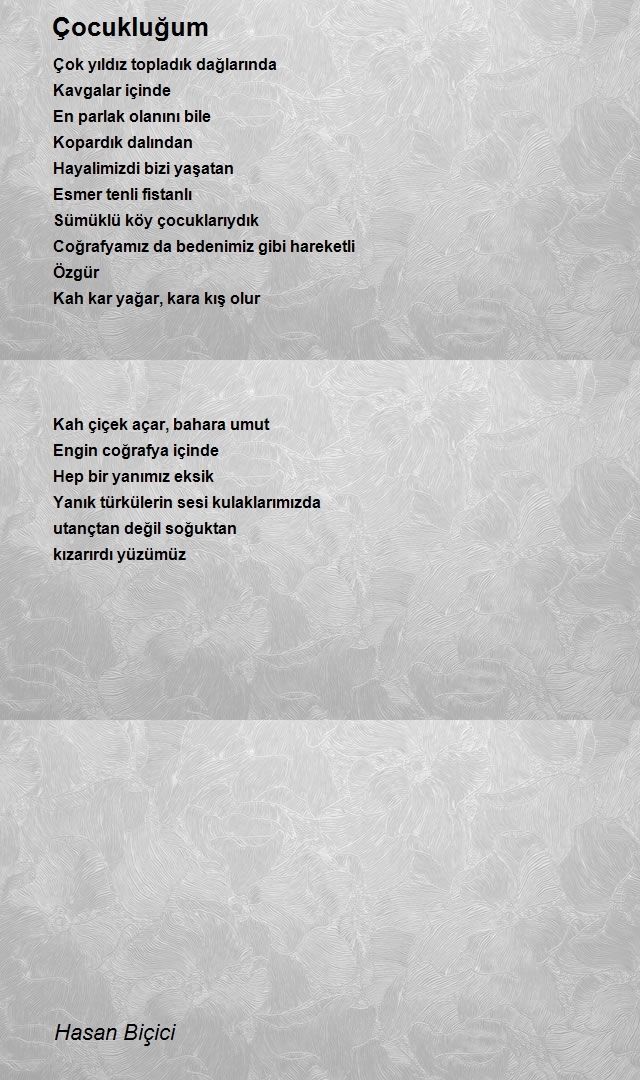 Çocukluğum

Çok yıldız topladık dağlarında
Kavgalar içinde
En parlak olanını bile
Kopardık dalından
Hayalimizdi bizi yaşatan
Esmer tenli fistanlı
Sümüklü köy çocuklarıydık
Coğrafyamız da bedenimiz gibi hareketli
Özgür
Kah kar yağar, kara kış olur

Kah çiçek açar, bahara umut
Engin coğrafya içinde
Hep bir yanımız eksik
Yanık türkülerin sesi kulaklarımızda
utançtan değil soğuktan
kızarırdı yüzümüz

Hasan Biçici